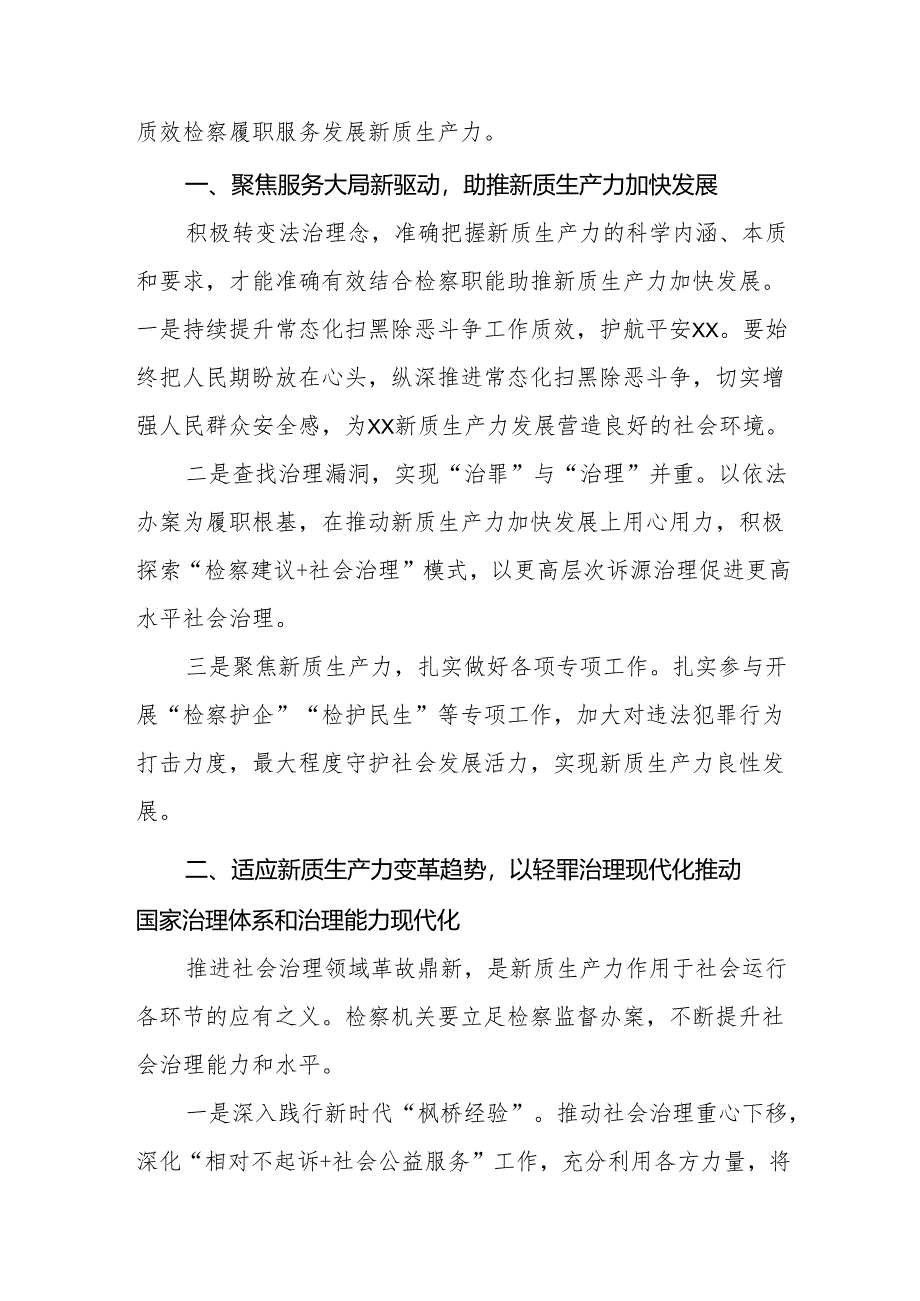 质效检察履职服务发展新质生产力。

一、聚焦服务大局新驱动，助推新质生产力加快发展

积极转变法治理念，准确把握新质生产力的科学内涵、本质和要求，才能准确有效结合检察职能助推新质生产力加快发展。一是持续提升常态化扫黑除恶斗争工作质效，护航平安XX。要始终把人民期盼放在心头，纵深推进常态化扫黑除恶斗争，切实增强人民群众安全感，为XX新质生产力发展营造良好的社会环境。

二是查找治理漏洞，实现“治罪”与“治理”并重。以依法办案为履职根基，在推动新质生产力加快发展上用心用力，积极探索“检察建议+社会治理”模式，以更高层次诉源治理促进更高水平社会治理。

三是聚焦新质生产力，扎实做好各项专项工作。扎实参与开展“检察护企”“检护民生”等专项工作，加大对违法犯罪行为打击力度，最大程度守护社会发展活力，实现新质生产力良性发展。

二、适应新质生产力变革趋势，以轻罪治理现代化推动国家治理体系和治理能力现代化

推进社会治理领域革故鼎新，是新质生产力作用于社会运行各环节的应有之义。检察机关要立足检察监督办案，不断提升社会治理能力和水平。

一是深入践行新时代“枫桥经验”。推动社会治理重心下移，深化“相对不起诉+社会公益服务”工作，充分利用各方力量，将